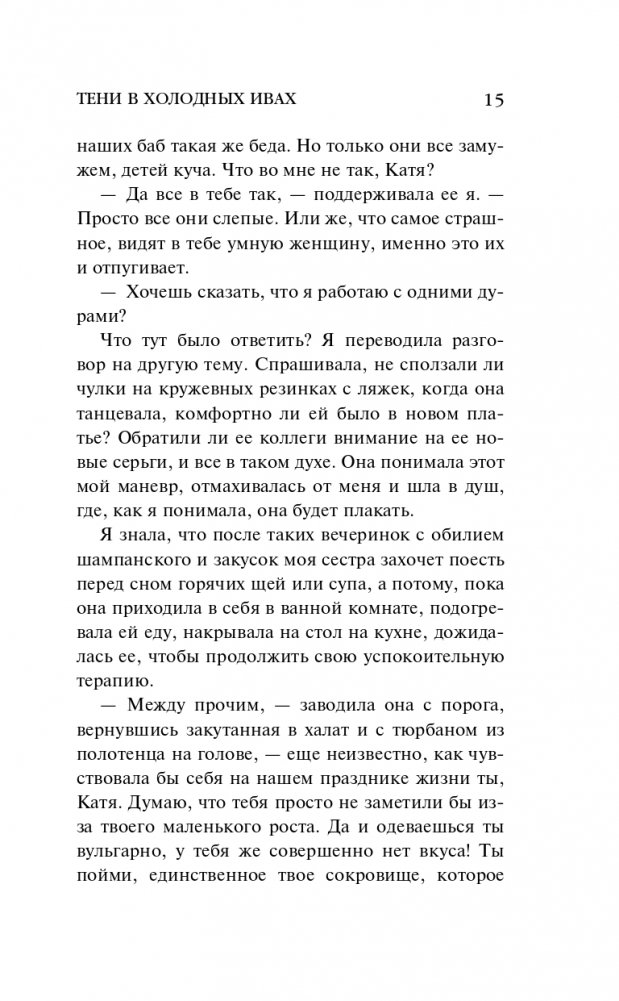 ТЕНИ В ХОЛОДНЫХ ИВАХ 15

наших баб такая же беда. Но только они все замужем, детей куча. Что во мне не так, Катя?

— Да все в тебе так, — поддерживала ее я. — Просто все они слепые. Или же, что самое страшное, видят в тебе умную женщину, именно это их и отпугивает.

— Хочешь сказать, что я работаю с одними дурами?

Что тут было ответить? Я переводила разговор на другую тему. Спрашивала, не сползали ли чулки на кружевных резинках с ляжек, когда она танцевала, комфортно ли ей было в новом платье? Обратили ли ее коллеги внимание на ее новые серьги, и все в таком духе. Она понимала этот мой маневр, отмахивалась от меня и шла в душ, где, как я понимала, она будет плакать.

Я знала, что после таких вечеринок с обилием шампанского и закусок моя сестра захочет поесть перед сном горячих щей или супа, а потому, пока она приходила в себя в ванной комнате, подогревала ей еду, накрывала на стол на кухне, дожидалась ее, чтобы продолжить свою успокоительную терапию.

— Между прочим, — заводила она с порога, вернувшись закутанная в халат и с тюрбаном из полотенца на голове, — еще неизвестно, как чувствовала бы себя на нашем празднике жизни ты, Катя. Думаю, что тебя просто не заметили бы из-за твоего маленького роста. Да и одеваешься ты вульгарно, у тебя же совершенно нет вкуса! Ты пойми, единственное твое сокровище, которое